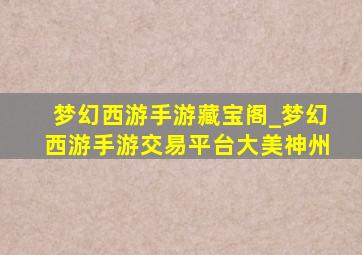 梦幻西游手游藏宝阁_梦幻西游手游交易平台大美神州